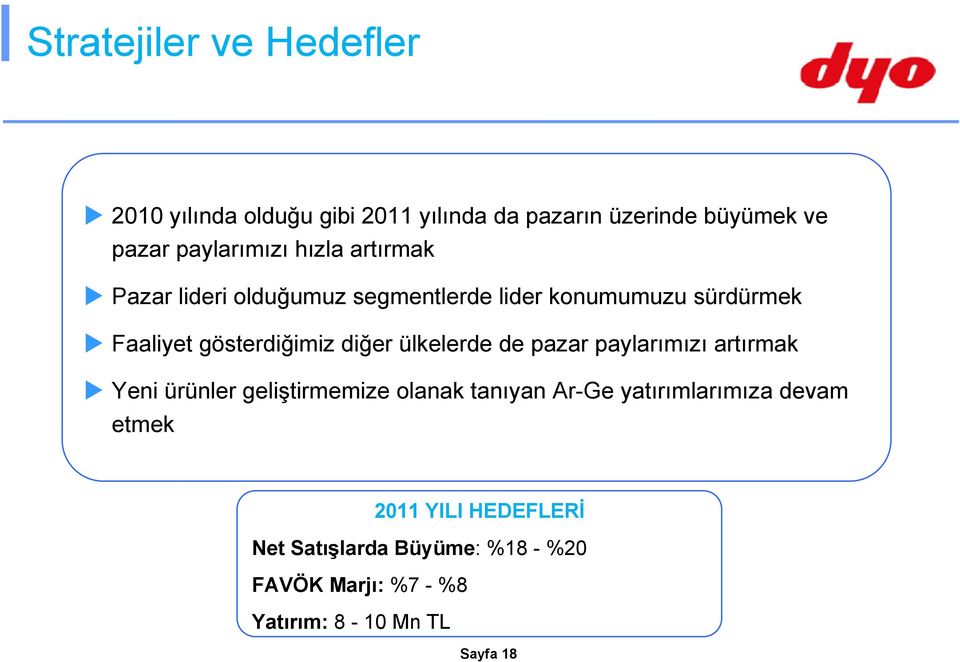 Stratejiler ve Hedefler

dyo

2010 yılında olduğu gibi 2011 yılında da pazarın üzerinde büyümek ve pazar paylarımızı hızla artırmak

Pazar lideri olduğumuz segmentlerde lider konumumuzu sürdürmek

Faaliyet gösterdiğimiz diğer ülkelerde de pazar paylarımızı artırmak

Yeni ürünler geliştirmemize olanak tanıyan Ar-Ge yatırımlarımıza devam etmek

2011 YILI HEDEFLERİ

Net Satışlarda Büyüme: %18 - %20

FAVÖK Marjı: %7 - %8

Yatırım: 8 - 10 Mn TL

Sayfa 18